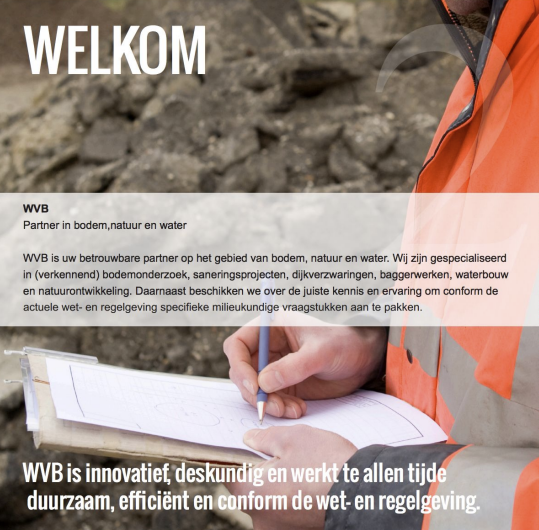 WELKOM

WVB
Partner in bodem,natuur en water

WVB is uw betrouwbare partner op het gebied van bodem, natuur en water. Wij zijn gespecialiseerd in (verkennend) bodemonderzoek, saneringsprojecten, dijkverzwaringen, baggerwerken, waterbouw en natuurontwikkeling. Daarnaast beschikken we over de juiste kennis en ervaring om conform de actuele wet- en regelgeving specifieke milieukundige vraagstukken aan te pakken.

WVB is innovatief, deskundig en werkt te allen tijde duurzaam, efficiënt en conform de wet- en regelgeving.